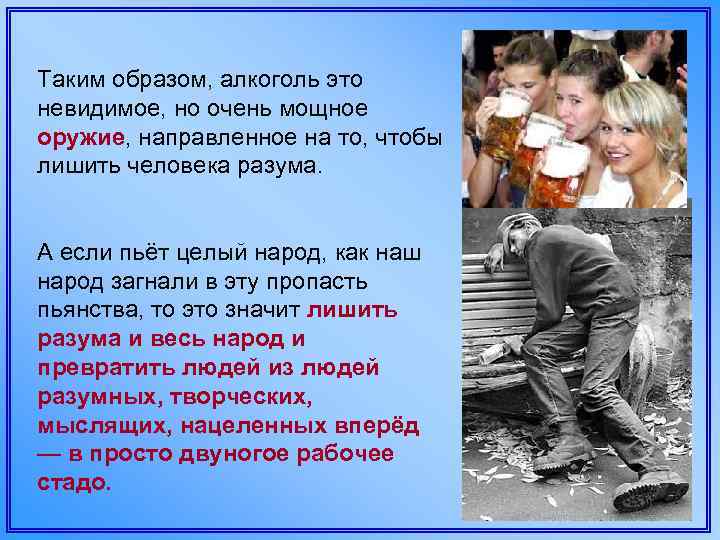 Таким образом, алкоголь это невидимое, но очень мощное оружие, направленное на то, чтобы лишить человека разума.

А если пьёт целый народ, как наш народ загнали в эту пропасть пьянства, то это значит лишить разума и весь народ и превратить людей из людей разумных, творческих, мыслящих, нацеленных вперёд — в просто двуногое рабочее стадо.